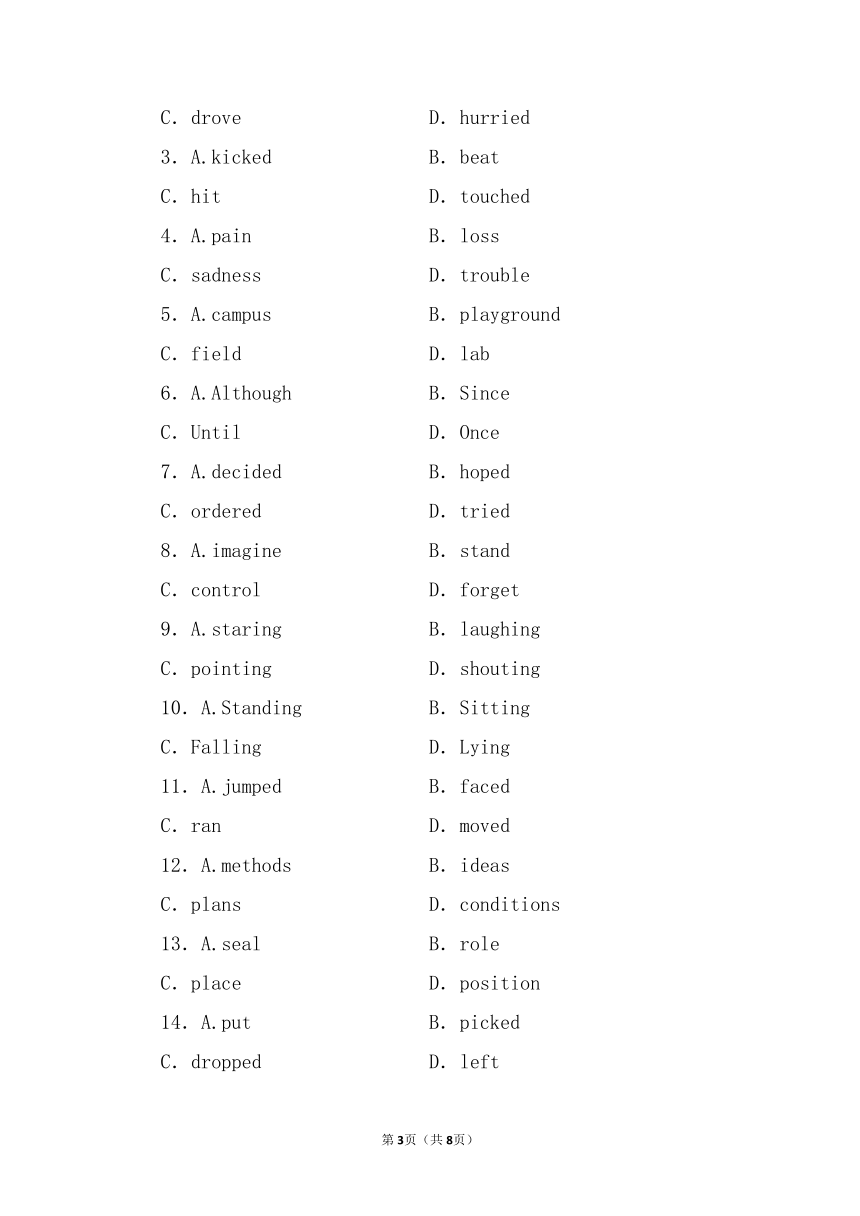 C. drove D. hurried
3. A.kicked B. beat
C. hit D. touched
4. A.pain B. loss
C. sadness D. trouble
5. A.campus B. playground
C. field D. lab
6. A.Although B. Since
C. Until D. Once
7. A.decided B. hoped
C. ordered D. tried
8. A.imagine B. stand
C. control D. forget
9. A.staring B. laughing
C. pointing D. shouting
10. A.Standing B. Sitting
C. Falling D. Lying
11. A.jumped B. faced
C. ran D. moved
12. A.methods B. ideas
C. plans D. conditions
13. A.seal B. role
C. place D. position
14. A.put B. picked
C. dropped D. left

第3页（共8页）